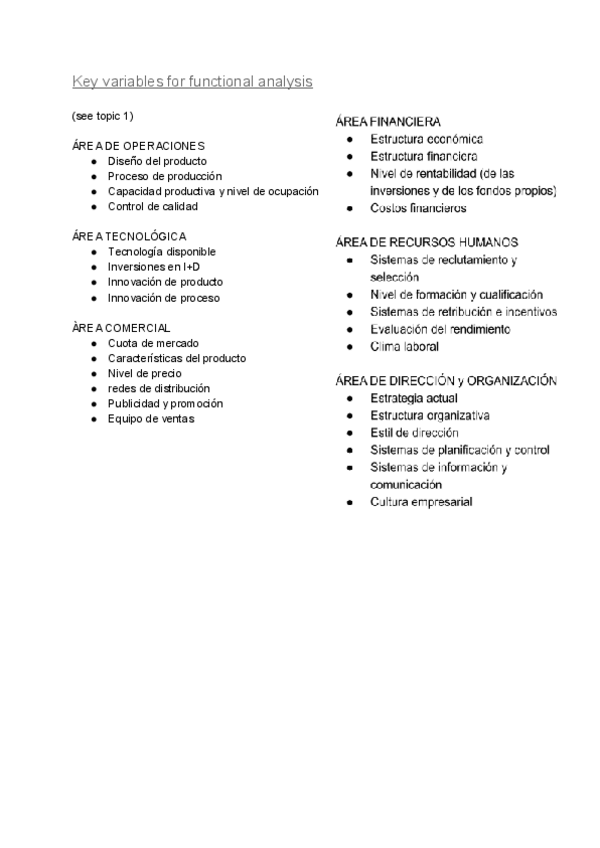 Key variables for functional analysis

(see topic 1)

ÁREA DE OPERACIONES
- Diseño del producto
- Proceso de producción
- Capacidad productiva y nivel de ocupación
- Control de calidad

ÁREA TECNOLÓGICA
- Tecnología disponible
- Inversiones en I+D
- Innovación de producto
- Innovación de proceso

ÀREA COMERCIAL
- Cuota de mercado
- Características del producto
- Nivel de precio
- redes de distribución
- Publicidad y promoción
- Equipo de ventas

ÁREA FINANCIERA
- Estructura económica
- Estructura financiera
- Nivel de rentabilidad (de las inversiones y de los fondos propios)
- Costos financieros

ÁREA DE RECURSOS HUMANOS
- Sistemas de reclutamiento y selección
- Nivel de formación y cualificación
- Sistemas de retribución e incentivos
- Evaluación del rendimiento
- Clima laboral

ÁREA DE DIRECCIÓN y ORGANIZACIÓN
- Estrategia actual
- Estructura organizativa
- Estil de dirección
- Sistemas de planificación y control
- Sistemas de información y comunicación
- Cultura empresarial